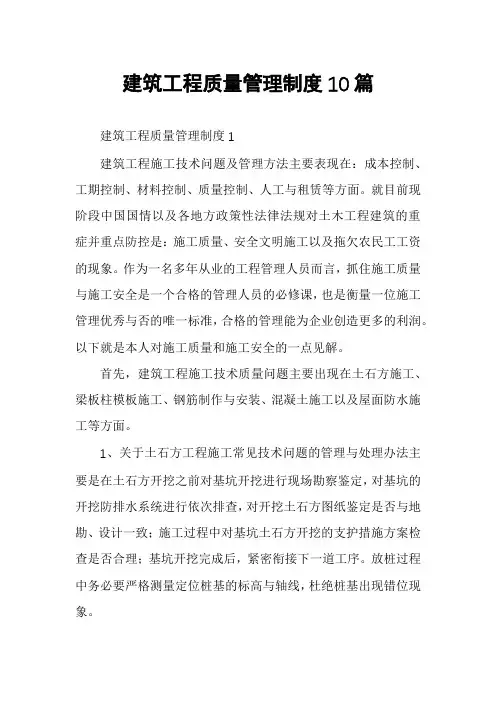 建筑工程质量管理制度10篇

建筑工程质量管理制度1

建筑工程施工技术问题及管理方法主要表现在：成本控制、工期控制、材料控制、质量控制、人工与租赁等方面。就目前现阶段中国国情以及各地方政策性法律法规对土木工程建筑的重症并重点防控是：施工质量、安全文明施工以及拖欠农民工工资的现象。作为一名多年从业的工程管理人员而言，抓住施工质量与施工安全是一个合格的管理人员的必修课，也是衡量一位施工管理优秀与否的唯一标准，合格的管理能为企业创造更多的利润。以下就是本人对施工质量和施工安全的一点见解。

首先，建筑工程施工技术质量问题主要出现在土石方施工、梁板柱模板施工、钢筋制作与安装、混凝土施工以及屋面防水施工等方面。

1、关于土石方工程施工常见技术问题的管理与处理办法主要是在土石方开挖之前对基坑开挖进行现场勘察鉴定，对基坑的开挖防排水系统进行依次排查，对开挖土石方图纸鉴定是否与地勘、设计一致；施工过程中对基坑土石方开挖的支护措施方案检查是否合理；基坑开挖完成后，紧密衔接下一道工序。放桩过程中务必要严格测量定位桩基的标高与轴线，杜绝桩基出现错位现象。